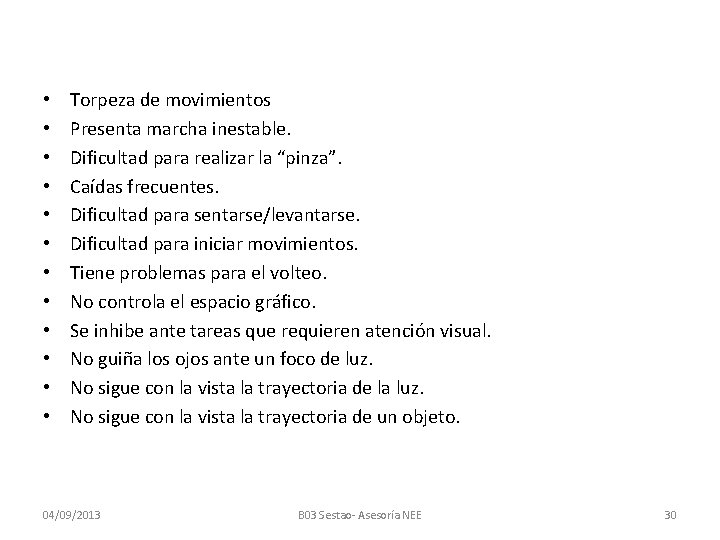 • Torpeza de movimientos
• Presenta marcha inestable.
• Dificultad para realizar la “pinza”.
• Caídas frecuentes.
• Dificultad para sentarse/levantarse.
• Dificultad para iniciar movimientos.
• Tiene problemas para el volteo.
• No controla el espacio gráfico.
• Se inhibe ante tareas que requieren atención visual.
• No guiña los ojos ante un foco de luz.
• No sigue con la vista la trayectoria de la luz.
• No sigue con la vista la trayectoria de un objeto.

04/09/2013 B03 Sestao- Asesoría NEE 30